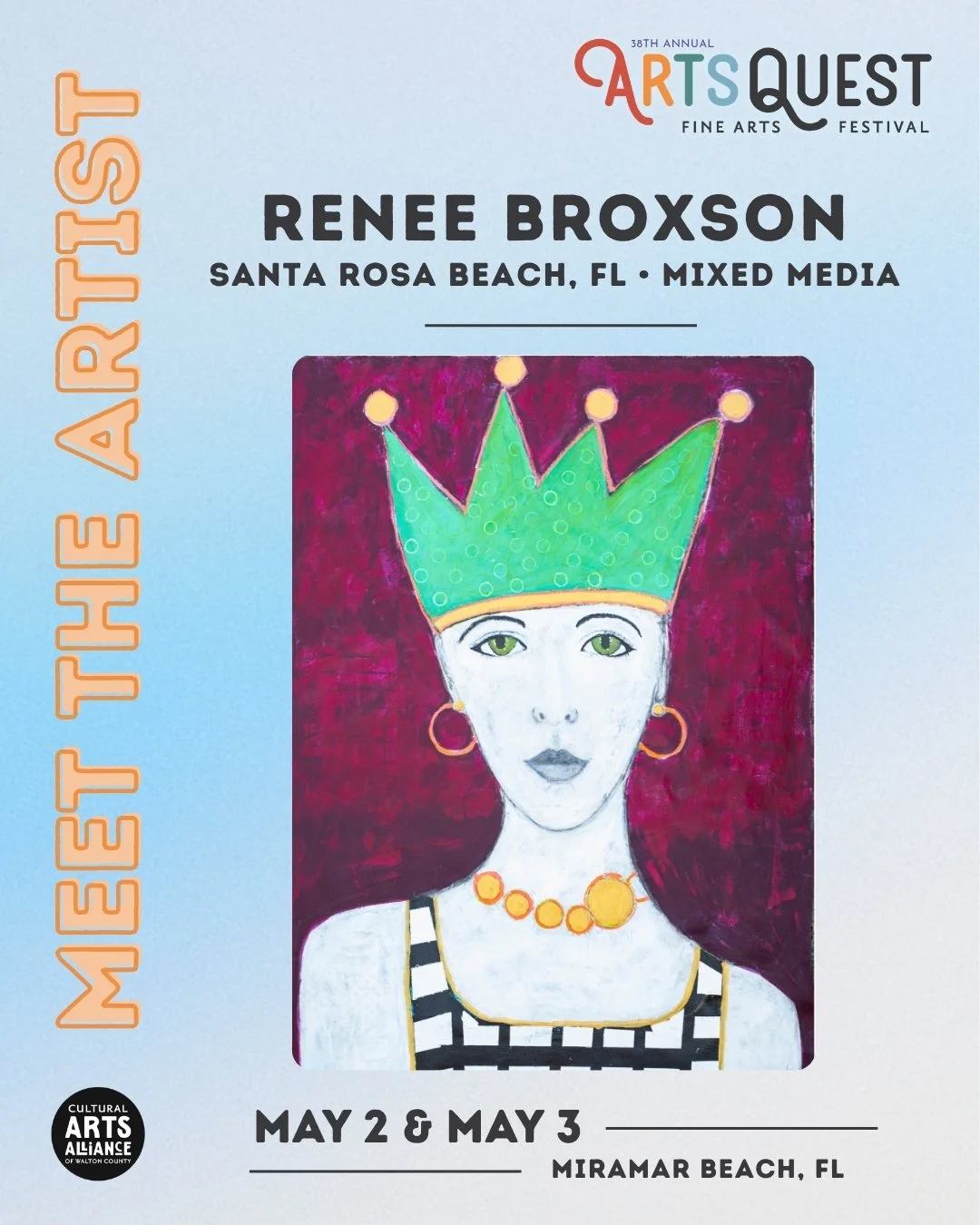 MEET THE ARTIST

38TH ANNUAL
ARTSQUEST
FINE ARTS FESTIVAL

RENEE BROXSON
SANTA ROSA BEACH, FL • MIXED MEDIA

CULTURAL ARTS ALLIANCE OF WALTON COUNTY

MAY 2 & MAY 3
MIRAMAR BEACH, FL